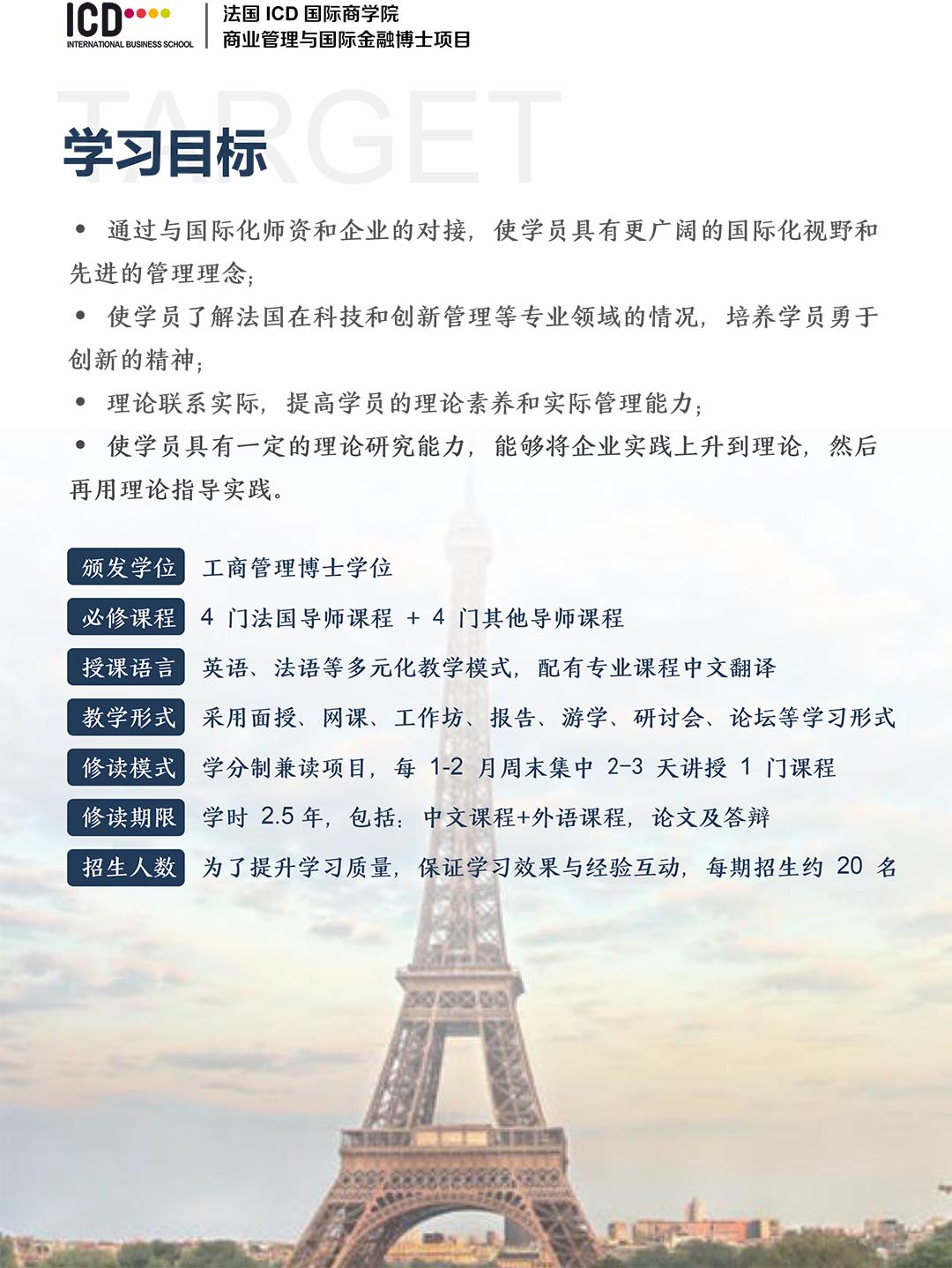 ICD
INTERNATIONAL BUSINESS SCHOOL

法国 ICD 国际商学院
商业管理与国际金融博士项目

TARGET

学习目标

• 通过与国际化师资和企业的对接，使学员具有更广阔的国际化视野和先进的管理理念；

• 使学员了解法国在科技和创新管理等专业领域的情况，培养学员勇于创新的精神；

• 理论联系实际，提高学员的理论素养和实际管理能力；

• 使学员具有一定的理论研究能力，能够将企业实践上升到理论，然后再用理论指导实践。

颁发学位 工商管理博士学位

必修课程 4 门法国导师课程 + 4 门其他导师课程

授课语言 英语、法语等多元化教学模式，配有专业课程中文翻译

教学形式 采用面授、网课、工作坊、报告、游学、研讨会、论坛等学习形式

修读模式 学分制兼读项目，每 1-2 月周末集中 2-3 天讲授 1 门课程

修读期限 学时 2.5 年，包括：中文课程+外语课程，论文及答辩

招生人数 为了提升学习质量，保证学习效果与经验互动，每期招生约 20 名